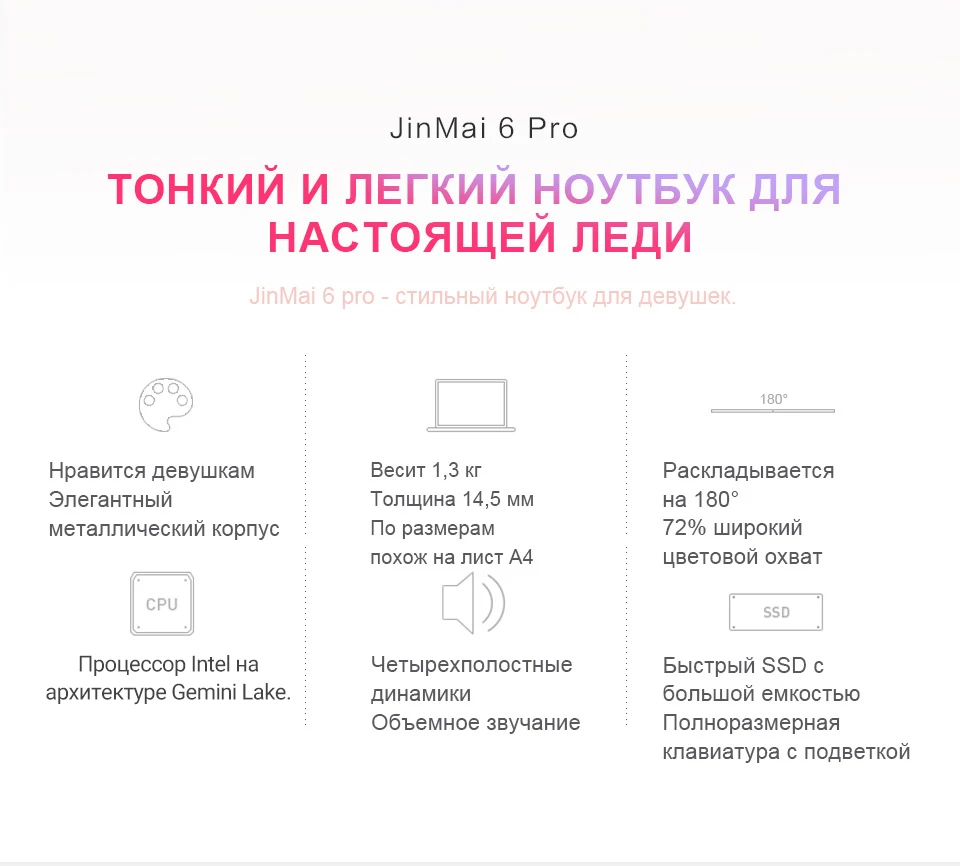 JinMai 6 Pro

ТОНКИЙ И ЛЕГКИЙ НОУТБУК ДЛЯ НАСТОЯЩЕЙ ЛЕДИ

JinMai 6 pro - стильный ноутбук для девушек.

Нравится девушкам
Элегантный
металлический корпус

CPU

Процессор Intel на
архитектуре Gemini Lake.

Весит 1,3 кг
Толщина 14,5 мм
По размерам
похож на лист А4

Четырехполостные
динамики
Объемное звучание

180°

Раскладывается
на 180°
72% широкий
цветовой охват

SSD

Быстрый SSD с
большой емкостью
Полноразмерная
клавиатура с подветкой